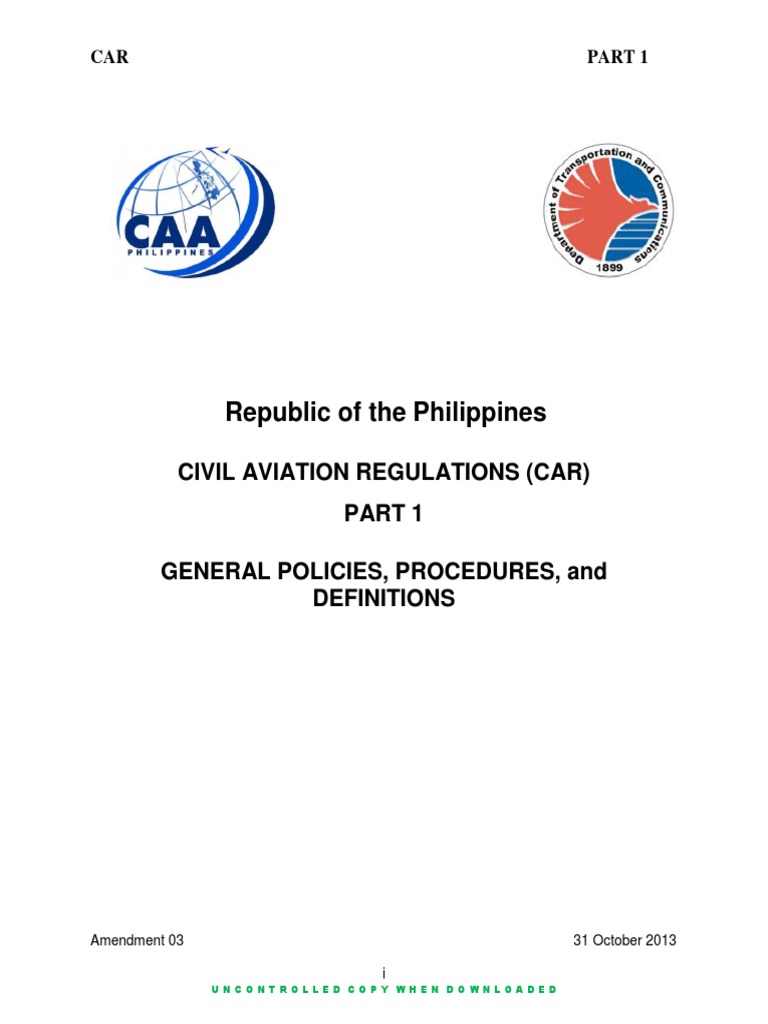 CAR PART 1

CAA
PHILIPPINES

Department of Transportation and Communications
1899

Republic of the Philippines

CIVIL AVIATION REGULATIONS (CAR)

PART 1

GENERAL POLICIES, PROCEDURES, and DEFINITIONS

Amendment 03 31 October 2013

i

UNCONTROLLED COPY WHEN DOWNLOADED